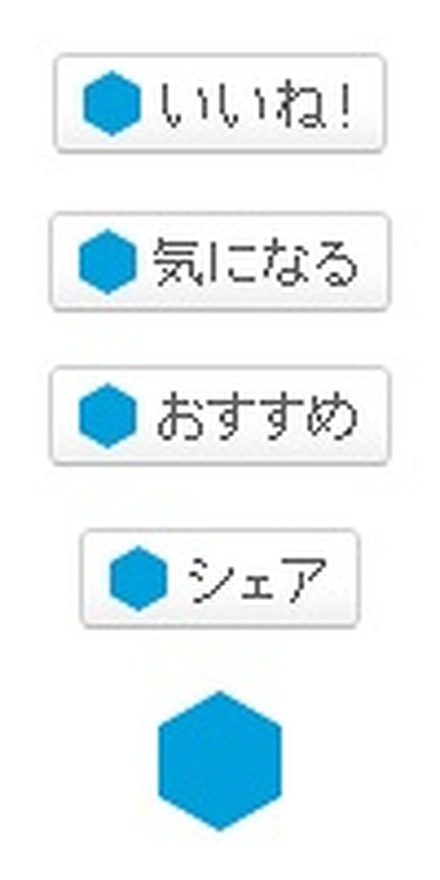 いいね!

気になる

おすすめ

シェア